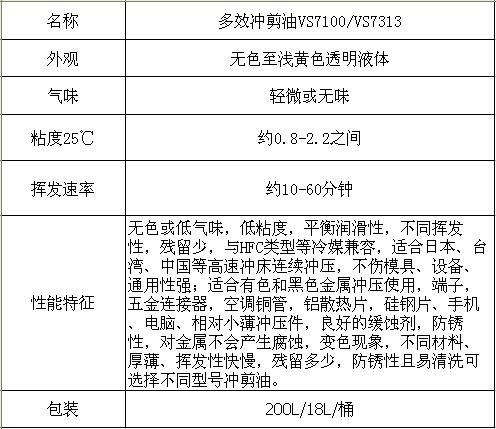 | 名称 | 多效冲剪油VS7100/VS7313 |
|---|---|
| 外观 | 无色至浅黄色透明液体 |
| 气味 | 轻微或无味 |
| 粘度25℃ | 约0.8-2.2之间 |
| 挥发速率 | 约10-60分钟 |
| 性能特征 | 无色或低气味，低粘度，平衡润滑性，不同挥发性，残留少，与HFC类型等冷媒兼容，适合日本、台湾、中国等高速冲床连续冲压，不伤模具、设备、通用性强；适合有色和黑色金属冲压使用，端子，五金连接器，空调铜管，铝散热片，硅钢片、手机、电脑、相对小薄冲压件，良好的缓蚀剂，防锈性，对金属不会产生腐蚀，变色现象，不同材料、厚薄、挥发性快慢，残留多少，防锈性且易清洗可选择不同型号冲剪油。 |
| 包装 | 200L/18L/桶 |